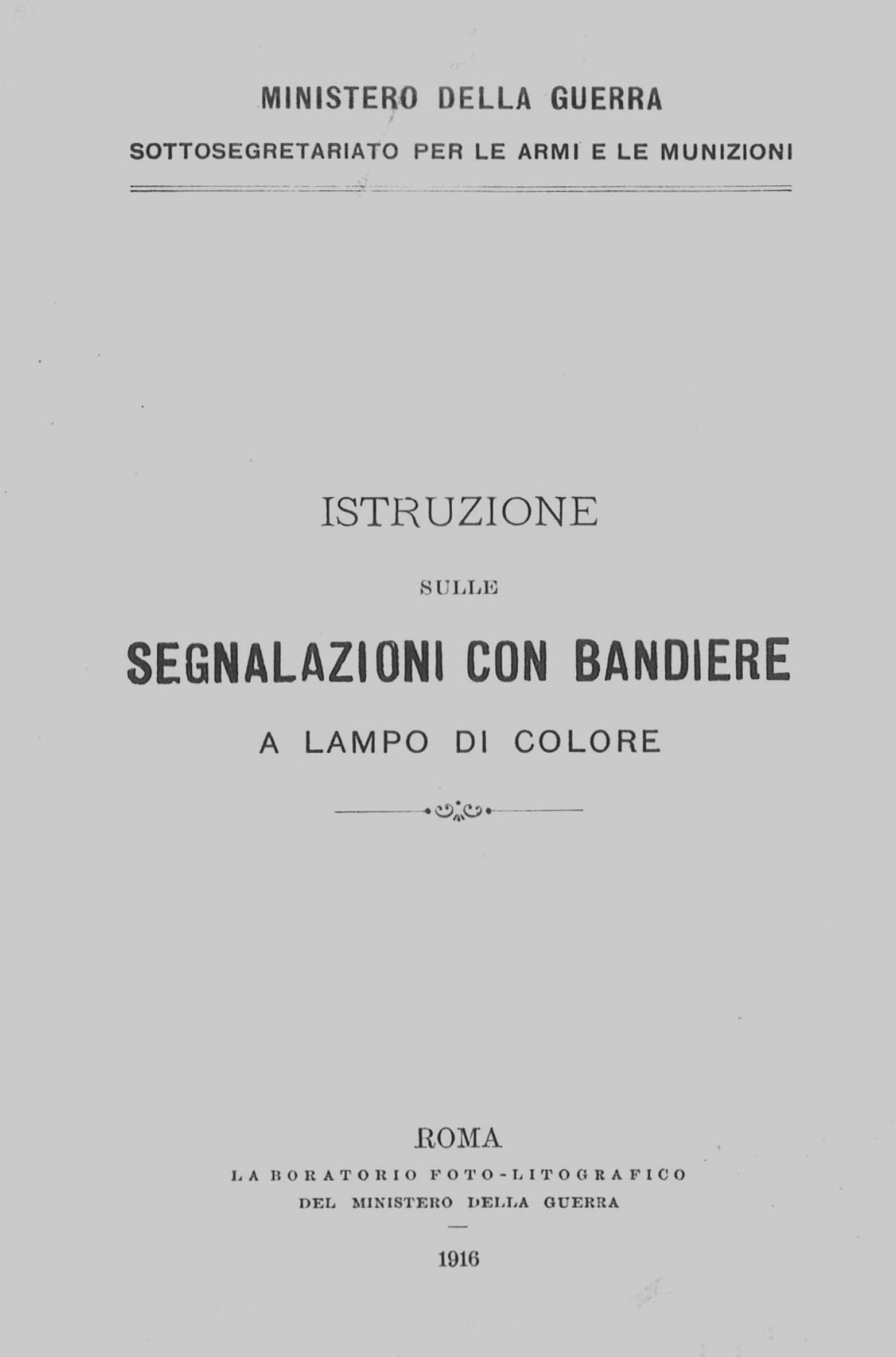 MINISTERO DELLA GUERRA
SOTTOSEGRETARIATO PER LE ARMI E LE MUNIZIONI

ISTRUZIONE

SULLE

SEGNALAZIONI CON BANDIERE

A LAMPO DI COLORE

ROMA
LABORATORIO FOTO-LITOGRAFICO
DEL MINISTERO DELLA GUERRA

1916